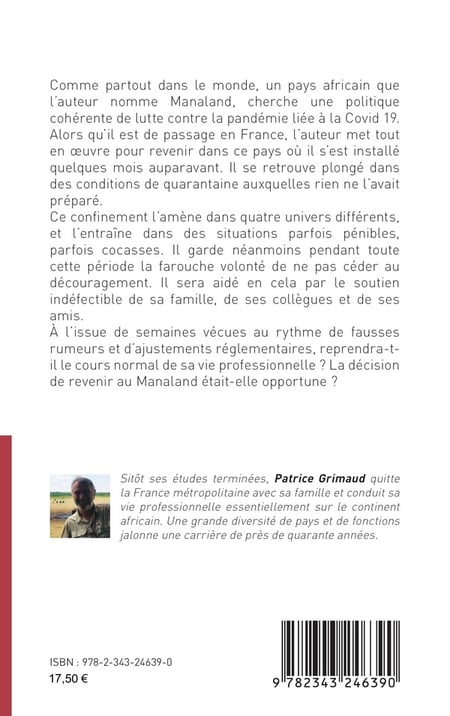 Comme partout dans le monde, un pays africain que l'auteur nomme Manaland, cherche une politique cohérente de lutte contre la pandémie liée à la Covid 19. Alors qu'il est de passage en France, l'auteur met tout en œuvre pour revenir dans ce pays où il s'est installé quelques mois auparavant. Il se retrouve plongé dans des conditions de quarantaine auxquelles rien ne l'avait préparé.
Ce confinement l'amène dans quatre univers différents, et l'entraîne dans des situations parfois pénibles, parfois cocasses. Il garde néanmoins pendant toute cette période la farouche volonté de ne pas céder au découragement. Il sera aidé en cela par le soutien indéfectible de sa famille, de ses collègues et de ses amis.
À l'issue de semaines vécues au rythme de fausses rumeurs et d'ajustements réglementaires, reprendra-t-il le cours normal de sa vie professionnelle ? La décision de revenir au Manaland était-elle opportune ?

Sitôt ses études terminées, Patrice Grimaud quitte la France métropolitaine avec sa famille et conduit sa vie professionnelle essentiellement sur le continent africain. Une grande diversité de pays et de fonctions jalonne une carrière de près de quarante années.

ISBN : 978-2-343-24639-0
17,50 €

9 782343 246390